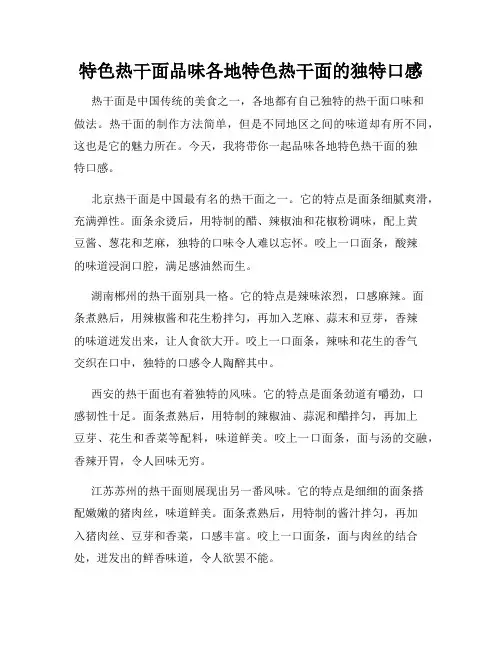 特色热干面品味各地特色热干面的独特口感

热干面是中国传统的美食之一，各地都有自己独特的热干面口味和做法。热干面的制作方法简单，但是不同地区之间的味道却有所不同，这也是它的魅力所在。今天，我将带你一起品味各地特色热干面的独特口感。

北京热干面是中国最有名的热干面之一。它的特点是面条细腻爽滑，充满弹性。面条汆烫后，用特制的醋、辣椒油和花椒粉调味，配上黄豆酱、葱花和芝麻，独特的口味令人难以忘怀。咬上一口面条，酸辣的味道浸润口腔，满足感油然而生。

湖南郴州的热干面别具一格。它的特点是辣味浓烈，口感麻辣。面条煮熟后，用辣椒酱和花生粉拌匀，再加入芝麻、蒜末和豆芽，香辣的味道迸发出来，让人食欲大开。咬上一口面条，辣味和花生的香气交织在口中，独特的口感令人陶醉其中。

西安的热干面也有着独特的风味。它的特点是面条劲道有嚼劲，口感韧性十足。面条煮熟后，用特制的辣椒油、蒜泥和醋拌匀，再加上豆芽、花生和香菜等配料，味道鲜美。咬上一口面条，面与汤的交融，香辣开胃，令人回味无穷。

江苏苏州的热干面则展现出另一番风味。它的特点是细细的面条搭配嫩嫩的猪肉丝，味道鲜美。面条煮熟后，用特制的酱汁拌匀，再加入猪肉丝、豆芽和香菜，口感丰富。咬上一口面条，面与肉丝的结合处，迸发出的鲜香味道，令人欲罢不能。